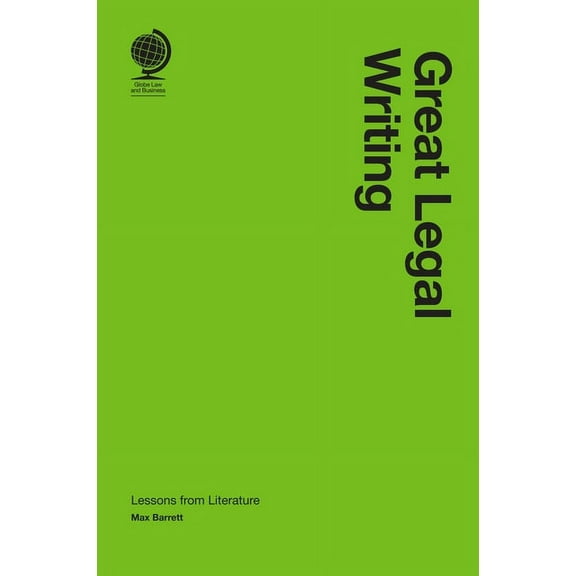 Globe Law and Business

Great Legal Writing

Lessons from Literature

Max Barrett